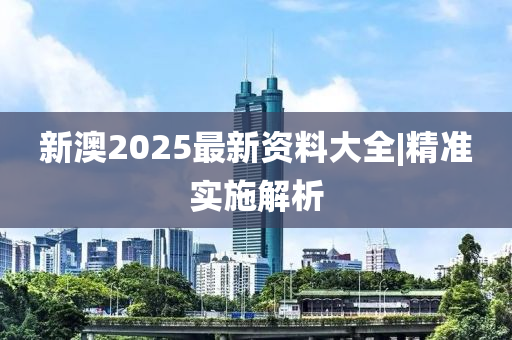 新澳2025最新资料大全|精准实施解析